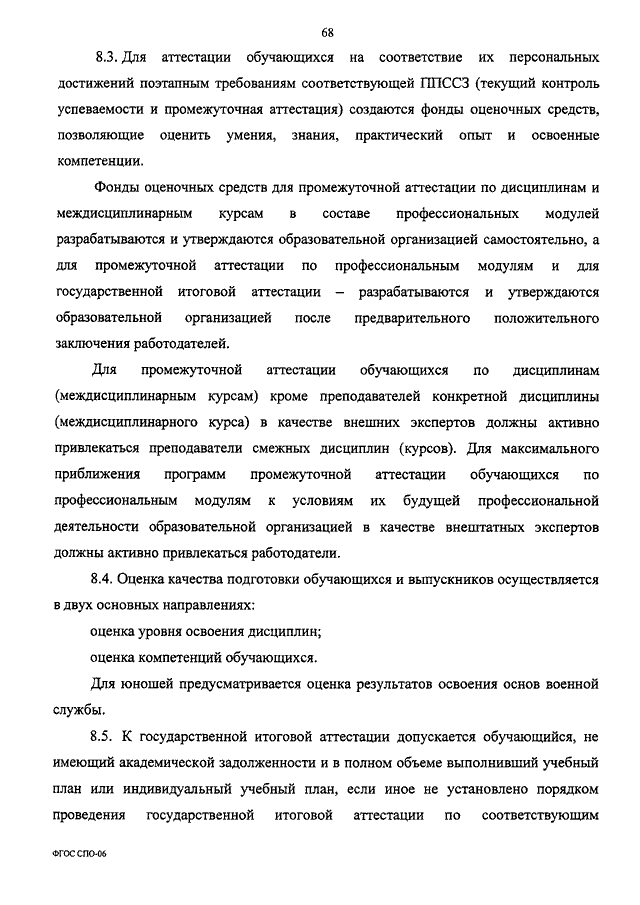 68

8.3. Для аттестации обучающихся на соответствие их персональных достижений поэтапным требованиям соответствующей ППССЗ (текущий контроль успеваемости и промежуточная аттестация) создаются фонды оценочных средств, позволяющие оценить умения, знания, практический опыт и освоенные компетенции.

Фонды оценочных средств для промежуточной аттестации по дисциплинам и междисциплинарным курсам в составе профессиональных модулей разрабатываются и утверждаются образовательной организацией самостоятельно, а для промежуточной аттестации по профессиональным модулям и для государственной итоговой аттестации – разрабатываются и утверждаются образовательной организацией после предварительного положительного заключения работодателей.

Для промежуточной аттестации обучающихся по дисциплинам (междисциплинарным курсам) кроме преподавателей конкретной дисциплины (междисциплинарного курса) в качестве внешних экспертов должны активно привлекаться преподаватели смежных дисциплин (курсов). Для максимального приближения программ промежуточной аттестации обучающихся по профессиональным модулям к условиям их будущей профессиональной деятельности образовательной организацией в качестве внештатных экспертов должны активно привлекаться работодатели.

8.4. Оценка качества подготовки обучающихся и выпускников осуществляется в двух основных направлениях:

оценка уровня освоения дисциплин;

оценка компетенций обучающихся.

Для юношей предусматривается оценка результатов освоения основ военной службы.

8.5. К государственной итоговой аттестации допускается обучающийся, не имеющий академической задолженности и в полном объеме выполнивший учебный план или индивидуальный учебный план, если иное не установлено порядком проведения государственной итоговой аттестации по соответствующим

ФГОС СПО-06